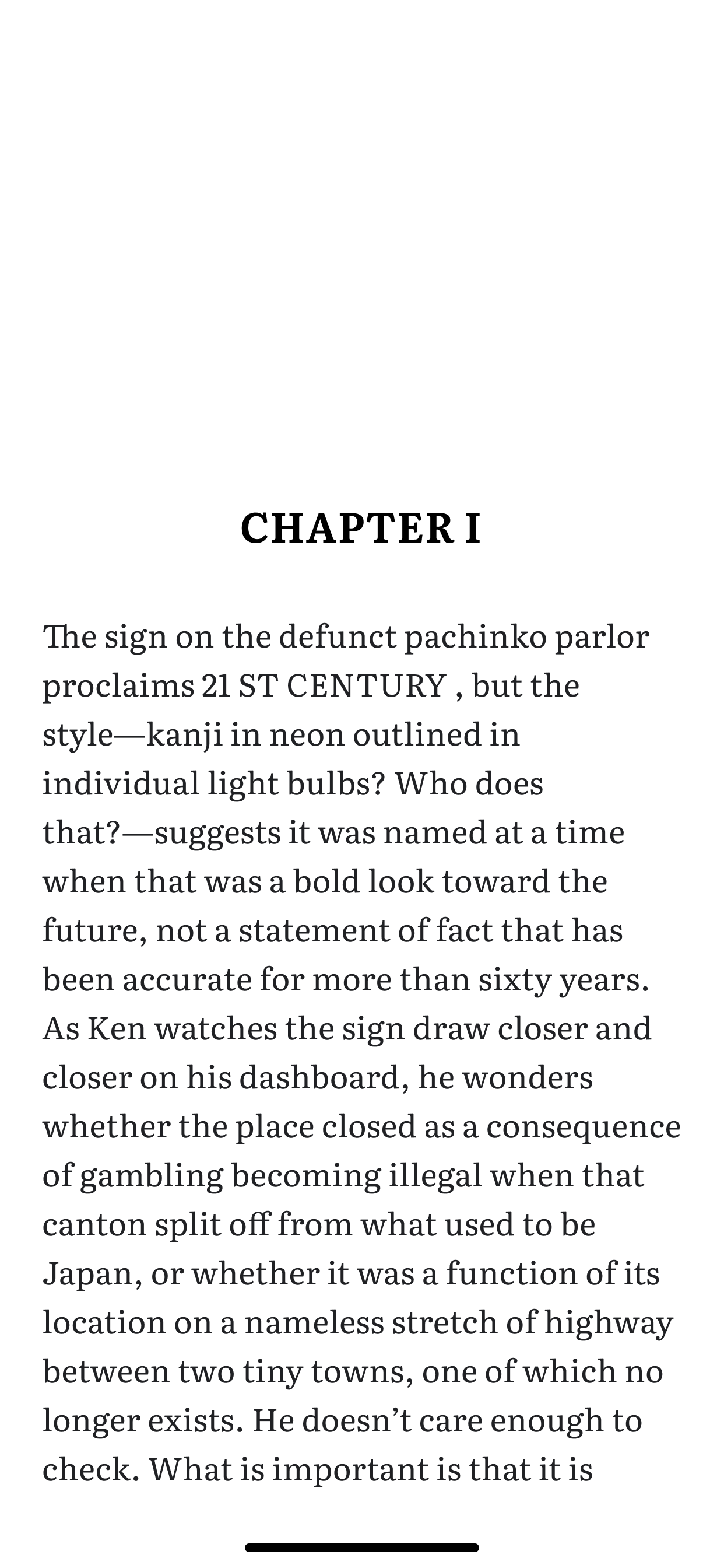 CHAPTER I

The sign on the defunct pachinko parlor proclaims 21 ST CENTURY , but the style—kanji in neon outlined in individual light bulbs? Who does that?—suggests it was named at a time when that was a bold look toward the future, not a statement of fact that has been accurate for more than sixty years. As Ken watches the sign draw closer and closer on his dashboard, he wonders whether the place closed as a consequence of gambling becoming illegal when that canton split off from what used to be Japan, or whether it was a function of its location on a nameless stretch of highway between two tiny towns, one of which no longer exists. He doesn't care enough to check. What is important is that it is